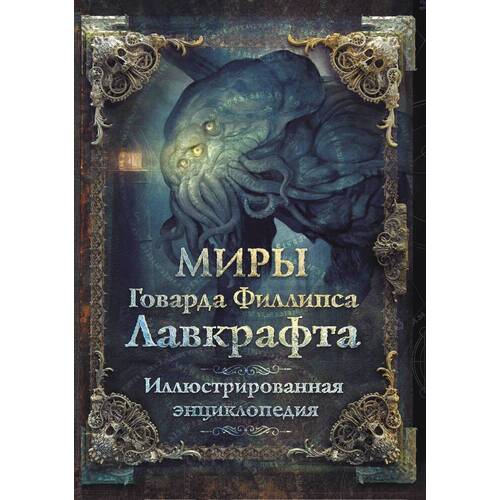 МИРЫ
Говарда Филлипса
Лавкрафта

Иллюстрированная
энциклопедия